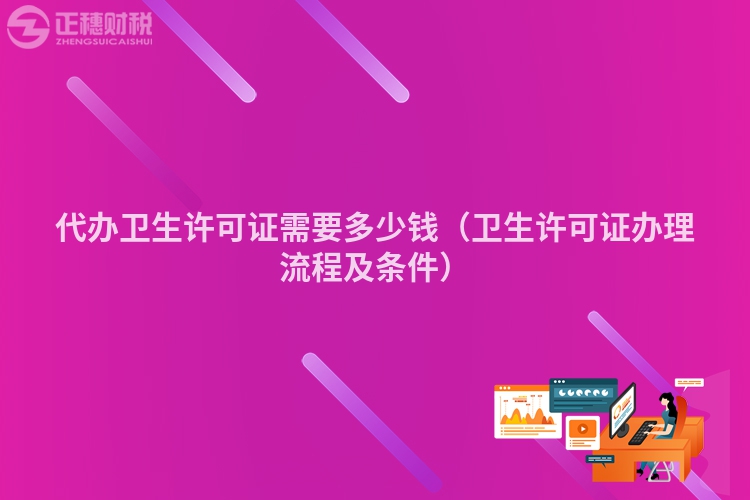 正穗财税
ZHENGSUICAISHUI

代办卫生许可证需要多少钱（卫生许可证办理流程及条件）